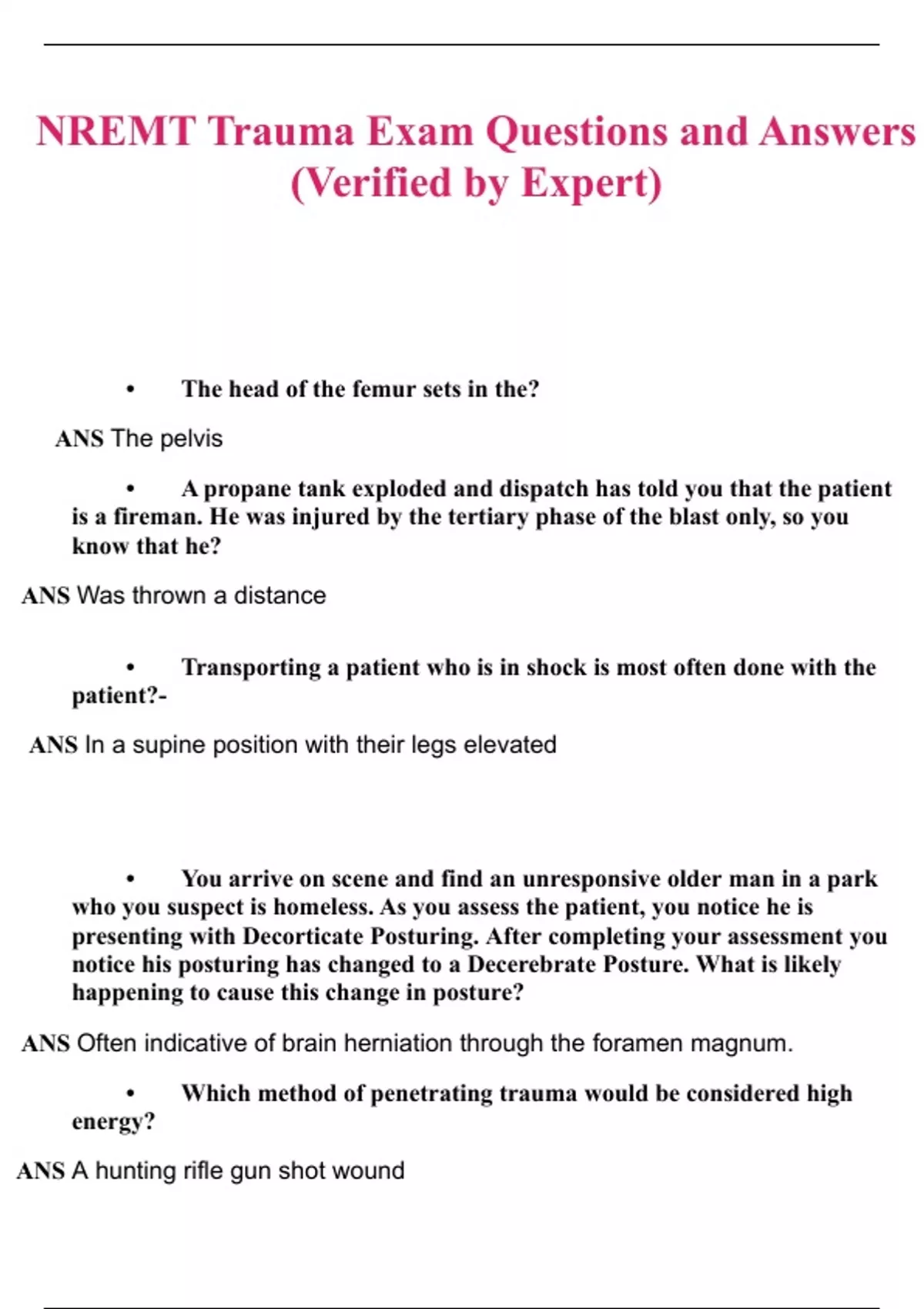 NREMT Trauma Exam Questions and Answers (Verified by Expert)

• The head of the femur sets in the?

ANS The pelvis

• A propane tank exploded and dispatch has told you that the patient is a fireman. He was injured by the tertiary phase of the blast only, so you know that he?

ANS Was thrown a distance

• Transporting a patient who is in shock is most often done with the patient?-

ANS In a supine position with their legs elevated

• You arrive on scene and find an unresponsive older man in a park who you suspect is homeless. As you assess the patient, you notice he is presenting with Decorticate Posturing. After completing your assessment you notice his posturing has changed to a Decerebrate Posture. What is likely happening to cause this change in posture?

ANS Often indicative of brain herniation through the foramen magnum.

• Which method of penetrating trauma would be considered high energy?

ANS A hunting rifle gun shot wound